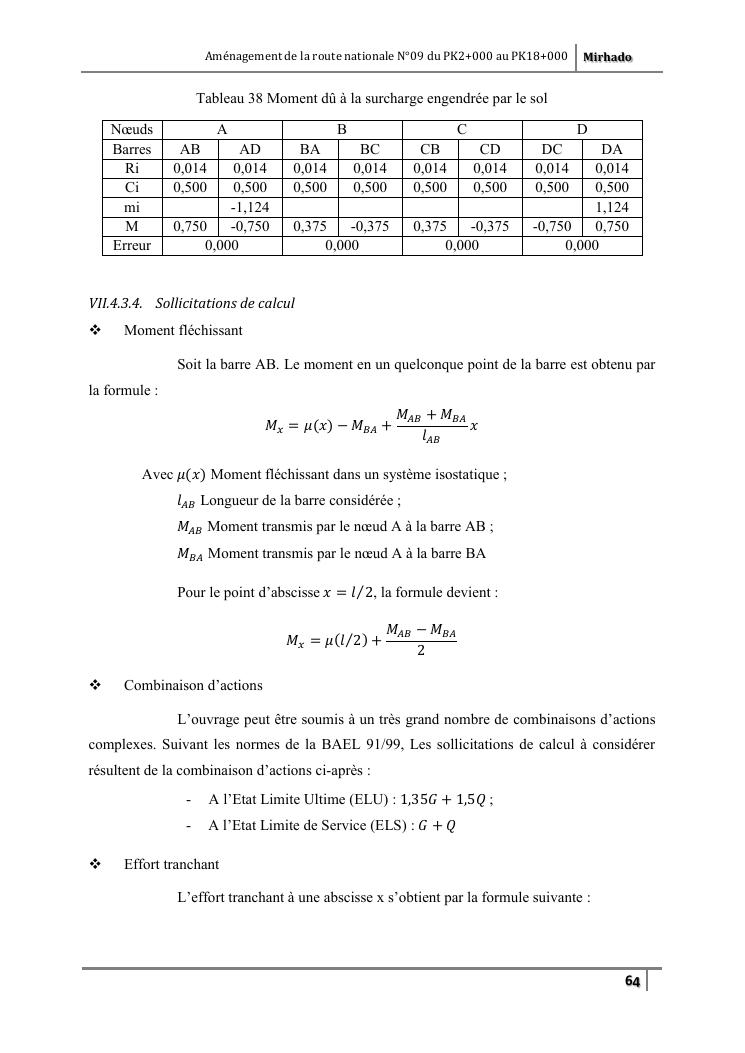 Aménagement de la route nationale N°09 du PK2+000 au PK18+000 Mirhado

Tableau 38 Moment dû à la surcharge engendrée par le sol

| Nœuds | A | | B | | C | | D | |
|---|---|---|---|---|---|---|---|---|
| Barres | AB | AD | BA | BC | CB | CD | DC | DA |
| Ri | 0,014 | 0,014 | 0,014 | 0,014 | 0,014 | 0,014 | 0,014 | 0,014 |
| Ci | 0,500 | 0,500 | 0,500 | 0,500 | 0,500 | 0,500 | 0,500 | 0,500 |
| mi | | -1,124 | | | | | | 1,124 |
| M | 0,750 | -0,750 | 0,375 | -0,375 | 0,375 | -0,375 | -0,750 | 0,750 |
| Erreur | 0,000 | | 0,000 | | 0,000 | | 0,000 | |

VII.4.3.4. Sollicitations de calcul

❖ Moment fléchissant

Soit la barre AB. Le moment en un quelconque point de la barre est obtenu par la formule :

$M_x = \mu(x) - M_{BA} + \frac{M_{AB} + M_{BA}}{l_{AB}} x$

Avec $\mu(x)$ Moment fléchissant dans un système isostatique ;

$l_{AB}$ Longueur de la barre considérée ;

$M_{AB}$ Moment transmis par le nœud A à la barre AB ;

$M_{BA}$ Moment transmis par le nœud A à la barre BA

Pour le point d'abscisse $x = l/2$, la formule devient :

$M_x = \mu(l/2) + \frac{M_{AB} - M_{BA}}{2}$

❖ Combinaison d'actions

L'ouvrage peut être soumis à un très grand nombre de combinaisons d'actions complexes. Suivant les normes de la BAEL 91/99, Les sollicitations de calcul à considérer résultent de la combinaison d'actions ci-après :

- A l'Etat Limite Ultime (ELU) : $1{,}35G + 1{,}5Q$ ;
- A l'Etat Limite de Service (ELS) : $G + Q$

❖ Effort tranchant

L'effort tranchant à une abscisse x s'obtient par la formule suivante :

64